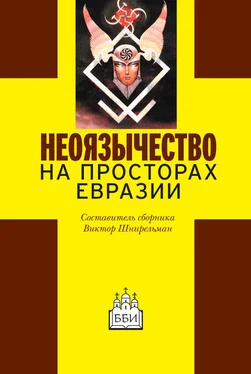 НЕОЯЗЫЧЕСТВО
НА ПРОСТОРАХ ЕВРАЗИИ

Составитель сборника
Виктор Шнирельман

ББИ